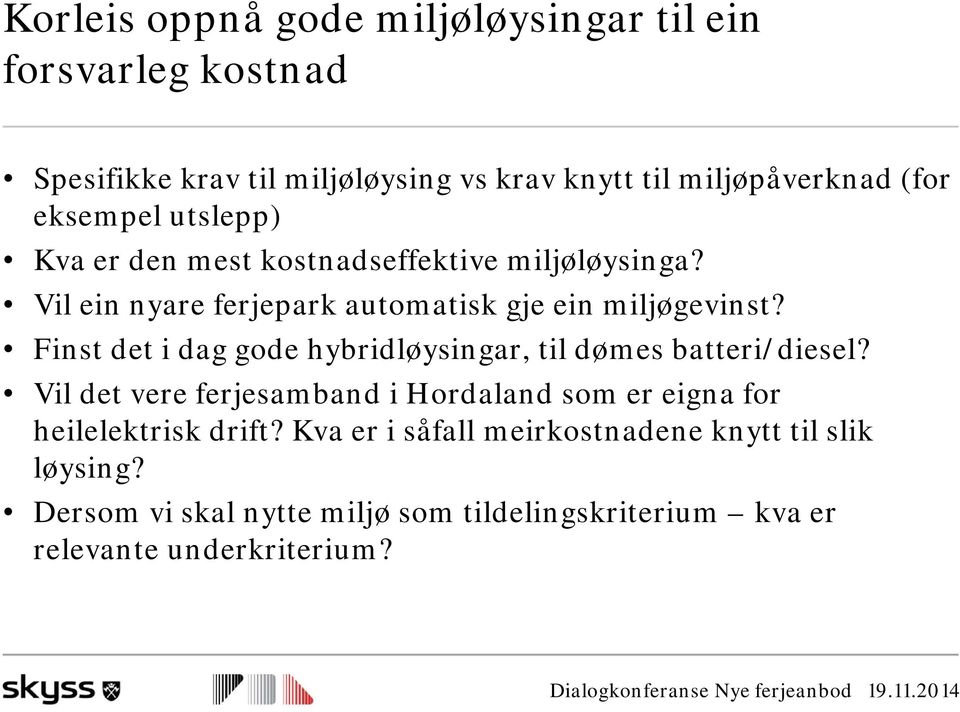 Korleis oppnå gode miljøløysingar til ein forsvarleg kostnad

• Spesifikke krav til miljøløysing vs krav knytt til miljøpåverknad (for eksempel utslepp)
• Kva er den mest kostnadseffektive miljøløysinga?
• Vil ein nyare ferjepark automatisk gje ein miljøgevinst?
• Finst det i dag gode hybridløysingar, til dømes batteri/diesel?
• Vil det vere ferjesamband i Hordaland som er eigna for heilelektrisk drift? Kva er i såfall meirkostnadene knytt til slik løysing?
• Dersom vi skal nytte miljø som tildelingskriterium – kva er relevante underkriterium?

skyss

Dialogkonferanse Nye ferjeanbod 19.11.2014